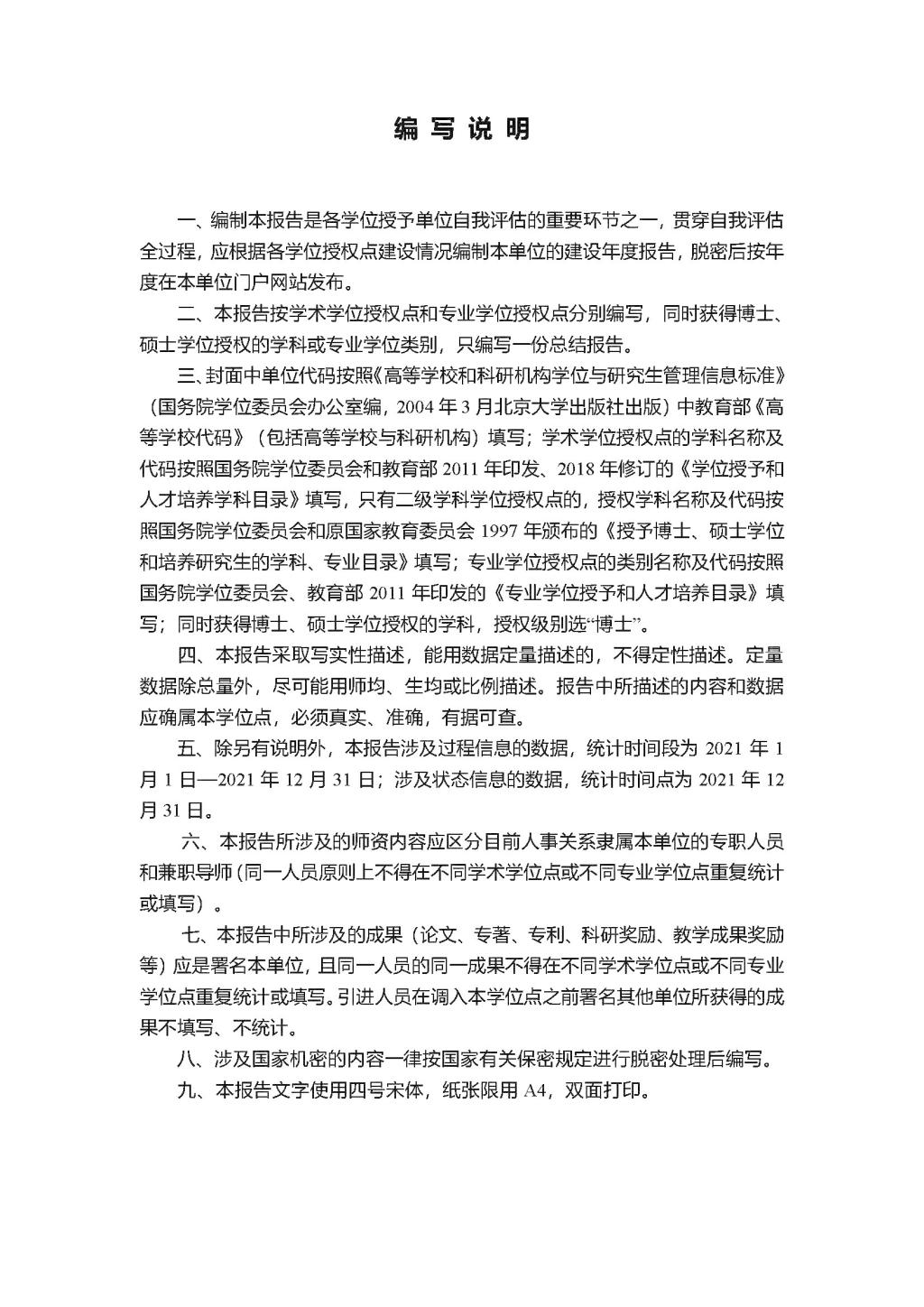 编 写 说 明

一、编制本报告是各学位授予单位自我评估的重要环节之一，贯穿自我评估全过程，应根据各学位授权点建设情况编制本单位的建设年度报告，脱密后按年度在本单位门户网站发布。

二、本报告按学术学位授权点和专业学位授权点分别编写，同时获得博士、硕士学位授权的学科或专业学位类别，只编写一份总结报告。

三、封面中单位代码按照《高等学校和科研机构学位与研究生管理信息标准》（国务院学位委员会办公室编，2004 年 3 月北京大学出版社出版）中教育部《高等学校代码》（包括高等学校与科研机构）填写；学术学位授权点的学科名称及代码按照国务院学位委员会和教育部 2011 年印发、2018 年修订的《学位授予和人才培养学科目录》填写，只有二级学科学位授权点的，授权学科名称及代码按照国务院学位委员会和原国家教育委员会 1997 年颁布的《授予博士、硕士学位和培养研究生的学科、专业目录》填写；专业学位授权点的类别名称及代码按照国务院学位委员会、教育部 2011 年印发的《专业学位授予和人才培养目录》填写；同时获得博士、硕士学位授权的学科，授权级别选“博士”。

四、本报告采取写实性描述，能用数据定量描述的，不得定性描述。定量数据除总量外，尽可能用师均、生均或比例描述。报告中所描述的内容和数据应确属本学位点，必须真实、准确，有据可查。

五、除另有说明外，本报告涉及过程信息的数据，统计时间段为 2021 年 1 月 1 日—2021 年 12 月 31 日；涉及状态信息的数据，统计时间点为 2021 年 12 月 31 日。

六、本报告所涉及的师资内容应区分目前人事关系隶属本单位的专职人员和兼职导师（同一人员原则上不得在不同学术学位点或不同专业学位点重复统计或填写）。

七、本报告中所涉及的成果（论文、专著、专利、科研奖励、教学成果奖励等）应是署名本单位，且同一人员的同一成果不得在不同学术学位点或不同专业学位点重复统计或填写。引进人员在调入本学位点之前署名其他单位所获得的成果不填写、不统计。

八、涉及国家机密的内容一律按国家有关保密规定进行脱密处理后编写。

九、本报告文字使用四号宋体，纸张限用 A4，双面打印。